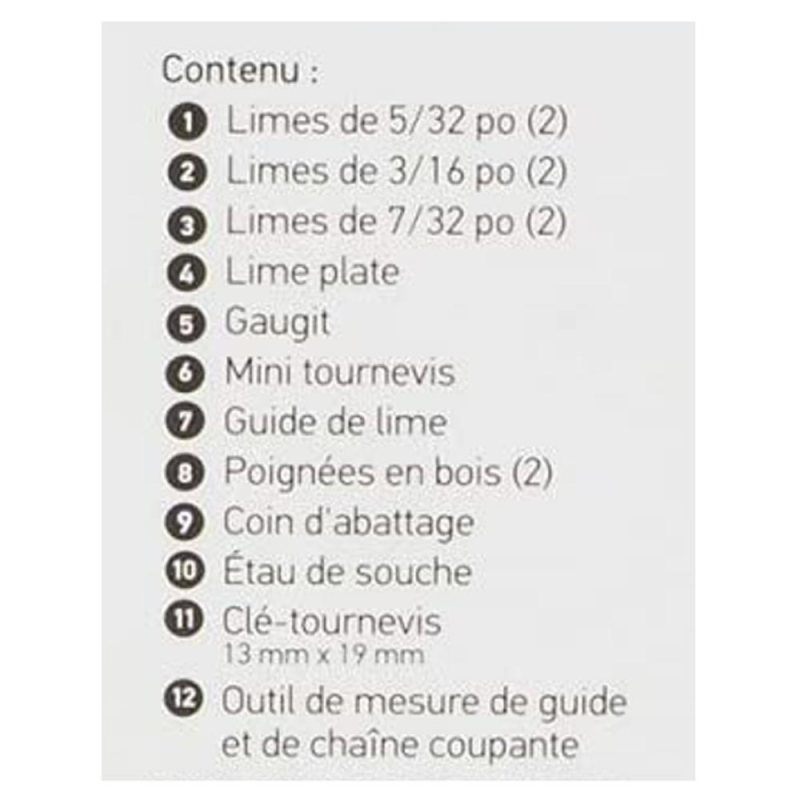 Contenu :
1 Limes de 5/32 po (2)
2 Limes de 3/16 po (2)
3 Limes de 7/32 po (2)
4 Lime plate
5 Gaugit
6 Mini tournevis
7 Guide de lime
8 Poignées en bois (2)
9 Coin d'abattage
10 Étau de souche
11 Clé-tournevis
13 mm x 19 mm
12 Outil de mesure de guide et de chaîne coupante